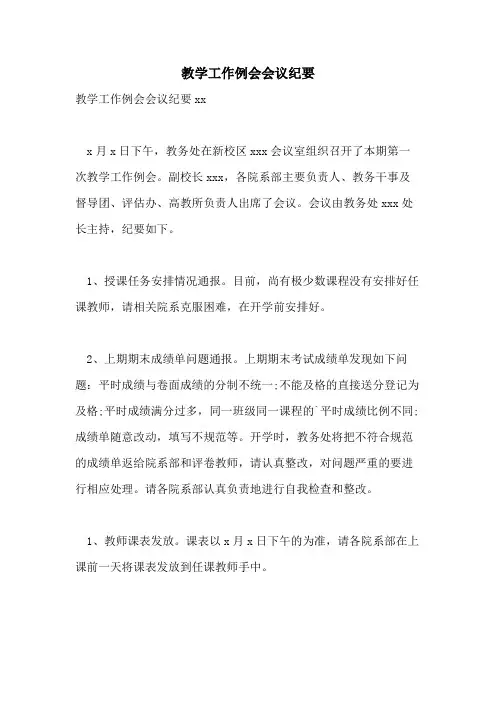 教学工作例会会议纪要

教学工作例会会议纪要 xx

x 月 x 日下午，教务处在新校区 xxx 会议室组织召开了本期第一次教学工作例会。副校长 xxx，各院系部主要负责人、教务干事及督导团、评估办、高教所负责人出席了会议。会议由教务处 xxx 处长主持，纪要如下。

1、授课任务安排情况通报。目前，尚有极少数课程没有安排好任课教师，请相关院系克服困难，在开学前安排好。

2、上期期末成绩单问题通报。上期期末考试成绩单发现如下问题：平时成绩与卷面成绩的分制不统一;不能及格的直接送分登记为及格;平时成绩满分过多，同一班级同一课程的`平时成绩比例不同;成绩单随意改动，填写不规范等。开学时，教务处将把不符合规范的成绩单返给院系部和评卷教师，请认真整改，对问题严重的要进行相应处理。请各院系部认真负责地进行自我检查和整改。

1、教师课表发放。课表以 x 月 x 日下午的为准，请各院系部在上课前一天将课表发放到任课教师手中。